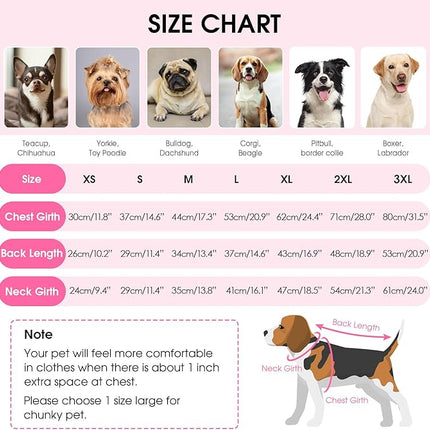 SIZE CHART

Teacup, Chihuahua

Yorkie, Toy Poodle

Bulldog, Dachshund

Corgi, Beagle

Pitbull, border collie

Boxer, Labrador

| Size | XS | S | M | L | XL | 2XL | 3XL |
|---|---|---|---|---|---|---|---|
| Chest Girth | 30cm/11.8'' | 37cm/14.6'' | 44cm/17.3'' | 53cm/20.9'' | 62cm/24.4'' | 71cm/28.0'' | 80cm/31.5'' |
| Back Length | 26cm/10.2'' | 29cm/11.4'' | 34cm/13.4'' | 37cm/14.6'' | 43cm/16.9'' | 48cm/18.9'' | 53cm/20.9'' |
| Neck Girth | 24cm/9.4'' | 29cm/11.4'' | 35cm/13.8'' | 41cm/16.1'' | 47cm/18.5'' | 54cm/21.3'' | 61cm/24.0'' |

Note
Your pet will feel more comfortable in clothes when there is about 1 inch extra space at chest.
Please choose 1 size large for chunky pet.

Back Length
Neck Girth
Chest Girth